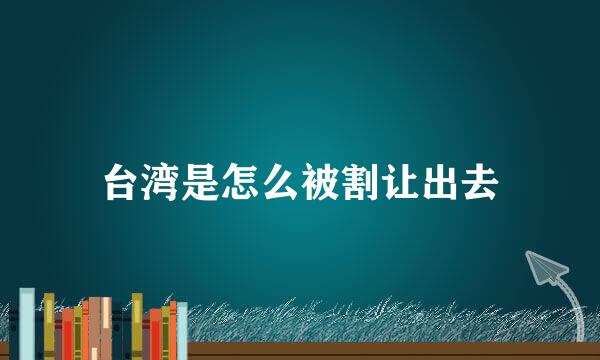 台湾是怎么被割让出去